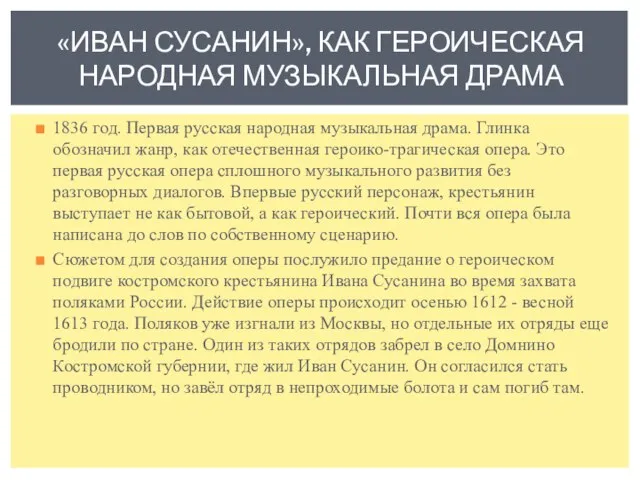 «ИВАН СУСАНИН», КАК ГЕРОИЧЕСКАЯ НАРОДНАЯ МУЗЫКАЛЬНАЯ ДРАМА

1836 год. Первая русская народная музыкальная драма. Глинка обозначил жанр, как отечественная героико-трагическая опера. Это первая русская опера сплошного музыкального развития без разговорных диалогов. Впервые русский персонаж, крестьянин выступает не как бытовой, а как героический. Почти вся опера была написана до слов по собственному сценарию.

Сюжетом для создания оперы послужило предание о героическом подвиге костромского крестьянина Ивана Сусанина во время захвата поляками России. Действие оперы происходит осенью 1612 - весной 1613 года. Поляков уже изгнали из Москвы, но отдельные их отряды еще бродили по стране. Один из таких отрядов забрел в село Домнино Костромской губернии, где жил Иван Сусанин. Он согласился стать проводником, но завёл отряд в непроходимые болота и сам погиб там.